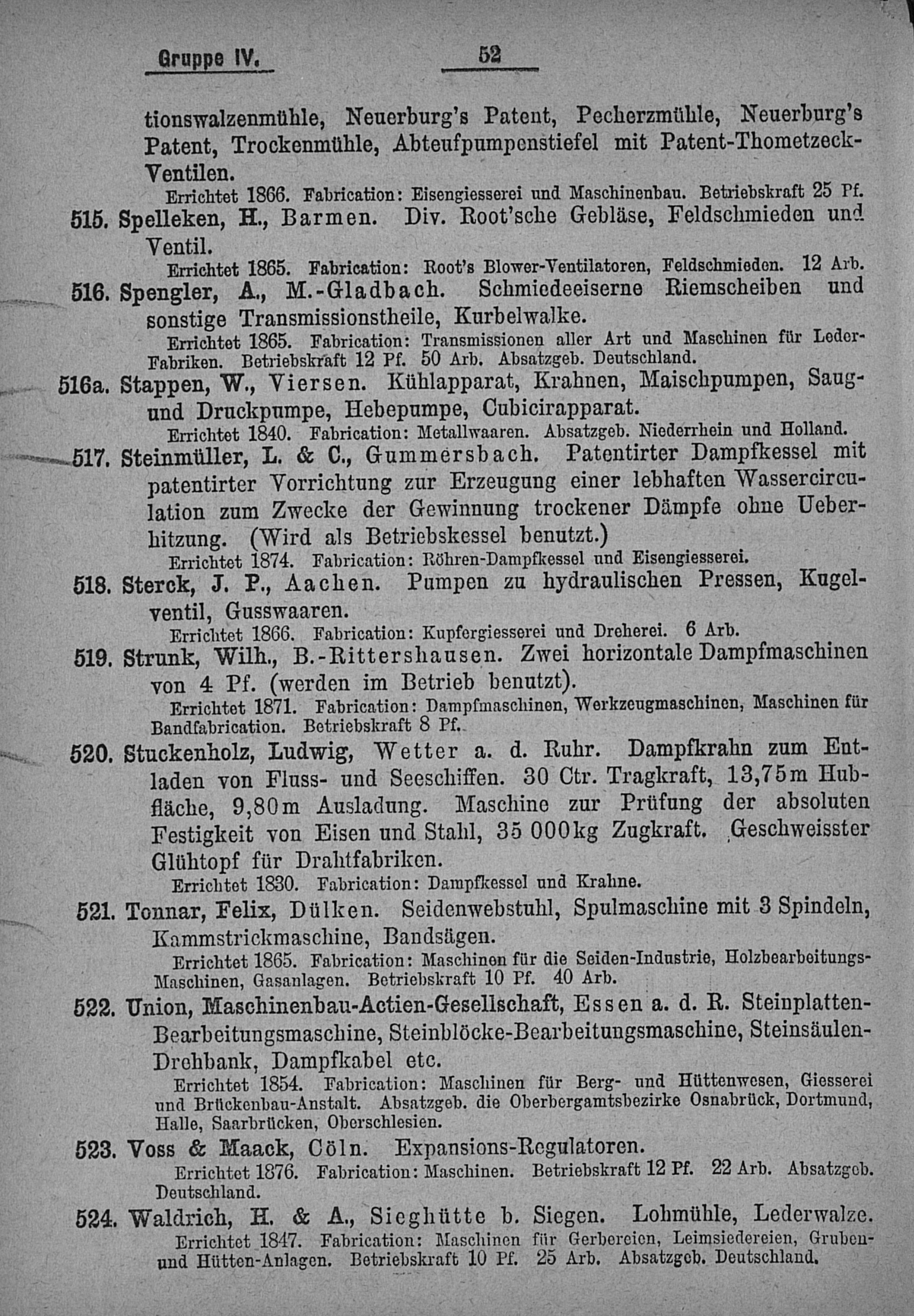 Gruppe IV. 52

tionswalzenmühle, Neuerburg's Patent, Pecherzmühle, Neuerburg's Patent, Trockenmühle, Abteufpumpenstiefel mit Patent-Thometzeck-Ventilen.
Errichtet 1866. Fabrication: Eisengiesserei und Maschinenbau. Betriebskraft 25 Pf.

515. Spelleken, H., Barmen. Div. Root'sche Gebläse, Feldschmieden und Ventil.
Errichtet 1865. Fabrication: Root's Blower-Ventilatoren, Feldschmieden. 12 Arb.

516. Spengler, A., M.-Gladbach. Schmiedeeiserne Riemscheiben und sonstige Transmissionstheile, Kurbelwalke.
Errichtet 1865. Fabrication: Transmissionen aller Art und Maschinen für Leder-Fabriken. Betriebskraft 12 Pf. 50 Arb. Absatzgeb. Deutschland.

516a. Stappen, W., Viersen. Kühlapparat, Krahnen, Maischpumpen, Saug- und Druckpumpe, Hebepumpe, Cubicirapparat.
Errichtet 1840. Fabrication: Metallwaaren. Absatzgeb. Niederrhein und Holland.

517. Steinmüller, L. & C., Gummersbach. Patentirter Dampfkessel mit patentirter Vorrichtung zur Erzeugung einer lebhaften Wassercirculation zum Zwecke der Gewinnung trockener Dämpfe ohne Ueberhitzung. (Wird als Betriebskessel benutzt.)
Errichtet 1874. Fabrication: Röhren-Dampfkessel und Eisengiesserei.

518. Sterck, J. P., Aachen. Pumpen zu hydraulischen Pressen, Kugelventil, Gusswaaren.
Errichtet 1866. Fabrication: Kupfergiesserei und Dreherei. 6 Arb.

519. Strunk, Wilh., B.-Rittershausen. Zwei horizontale Dampfmaschinen von 4 Pf. (werden im Betrieb benutzt).
Errichtet 1871. Fabrication: Dampfmaschinen, Werkzeugmaschinen, Maschinen für Bandfabrication. Betriebskraft 8 Pf.

520. Stuckenholz, Ludwig, Wetter a. d. Ruhr. Dampfkrahn zum Entladen von Fluss- und Seeschiffen. 30 Ctr. Tragkraft, 13,75m Hubfläche, 9,80m Ausladung. Maschine zur Prüfung der absoluten Festigkeit von Eisen und Stahl, 35 000kg Zugkraft. Geschweisster Glühtopf für Drahtfabriken.
Errichtet 1830. Fabrication: Dampfkessel und Krahne.

521. Tonnar, Felix, Dülken. Seidenwebstuhl, Spulmaschine mit 3 Spindeln, Kammstrickmaschine, Bandsägen.
Errichtet 1865. Fabrication: Maschinen für die Seiden-Industrie, Holzbearbeitungs-Maschinen, Gasanlagen. Betriebskraft 10 Pf. 40 Arb.

522. Union, Maschinenbau-Actien-Gesellschaft, Essen a. d. R. Steinplatten-Bearbeitungsmaschine, Steinblöcke-Bearbeitungsmaschine, Steinsäulen-Drehbank, Dampfkabel etc.
Errichtet 1854. Fabrication: Maschinen für Berg- und Hüttenwesen, Giesserei und Brückenbau-Anstalt. Absatzgeb. die Oberbergamtsbezirke Osnabrück, Dortmund, Halle, Saarbrücken, Oberschlesien.

523. Voss & Maack, Cöln. Expansions-Regulatoren.
Errichtet 1876. Fabrication: Maschinen. Betriebskraft 12 Pf. 22 Arb. Absatzgeb. Deutschland.

524. Waldrich, H. & A., Sieghütte b. Siegen. Lohmühle, Lederwalze.
Errichtet 1847. Fabrication: Maschinen für Gerbereien, Leimsiedereien, Gruben- und Hütten-Anlagen. Betriebskraft 10 Pf. 25 Arb. Absatzgeb. Deutschland.